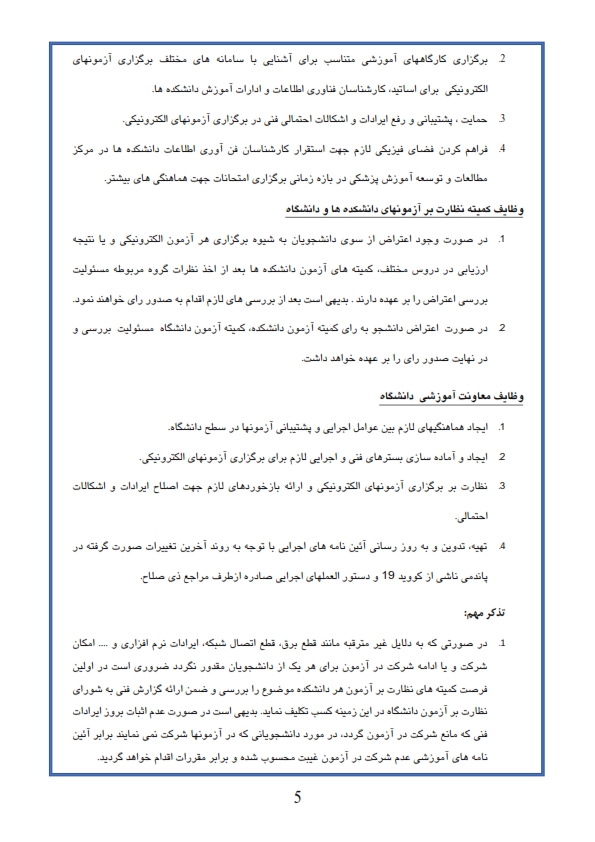 2. برگزاری کارگاههای آموزشی متناسب برای آشنایی با سامانه های مختلف برگزاری آزمونهای الکترونیکی برای اساتید، کارشناسان فناوری اطلاعات و ادارات آموزش دانشکده ها.

3. حمایت ، پشتیبانی و رفع ایرادات و اشکالات احتمالی فنی در برگزاری آزمونهای الکترونیکی.

4. فراهم کردن فضای فیزیکی لازم جهت استقرار کارشناسان فن آوری اطلاعات دانشکده ها در مرکز مطالعات و توسعه آموزش پزشکی در بازه زمانی برگزاری امتحانات جهت هماهنگی های بیشتر.

وظایف کمیته نظارت بر آزمونهای دانشکده ها و دانشگاه

1. در صورت وجود اعتراض از سوی دانشجویان به شیوه برگزاری هر آزمون الکترونیکی و یا نتیجه ارزیابی در دروس مختلف، کمیته های آزمون دانشکده ها بعد از اخذ نظرات گروه مربوطه مسئولیت بررسی اعتراض را بر عهده دارند . بدیهی است بعد از بررسی های لازم اقدام به صدور رای خواهند نمود.

2. در صورت اعتراض دانشجو به رای کمیته آزمون دانشکده، کمیته آزمون دانشگاه مسئولیت بررسی و در نهایت صدور رای را بر عهده خواهد داشت.

وظایف معاونت آموزشی دانشگاه

1. ایجاد هماهنگیهای لازم بین عوامل اجرایی و پشتیبانی آزمونها در سطح دانشگاه.

2. ایجاد و آماده سازی بسترهای فنی و اجرایی لازم برای برگزاری آزمونهای الکترونیکی.

3. نظارت بر برگزاری آزمونهای الکترونیکی و ارائه بازخوردهای لازم جهت اصلاح ایرادات و اشکالات احتمالی.

4. تهیه، تدوین و به روز رسانی آئین نامه های اجرایی با توجه به روند آخرین تغییرات صورت گرفته در پاندمی ناشی از کووید 19 و دستور العملهای اجرایی صادره ازطرف مراجع ذی صلاح.

تذکر مهم:

1. در صورتی که به دلایل غیر مترقبه مانند قطع برق، قطع اتصال شبکه، ایرادات نرم افزاری و .... امکان شرکت و یا ادامه شرکت در آزمون برای هر یک از دانشجویان مقدور نگردد ضروری است در اولین فرصت کمیته های نظارت بر آزمون هر دانشکده موضوع را بررسی و ضمن ارائه گزارش فنی به شورای نظارت بر آزمون دانشگاه در این زمینه کسب تکلیف نماید. بدیهی است در صورت عدم اثبات بروز ایرادات فنی که مانع شرکت در آزمون گردد، در مورد دانشجویانی که در آزمونها شرکت نمی نمایند برابر آئین نامه های آموزشی عدم شرکت در آزمون غیبت محسوب شده و برابر مقررات اقدام خواهد گردید.

5